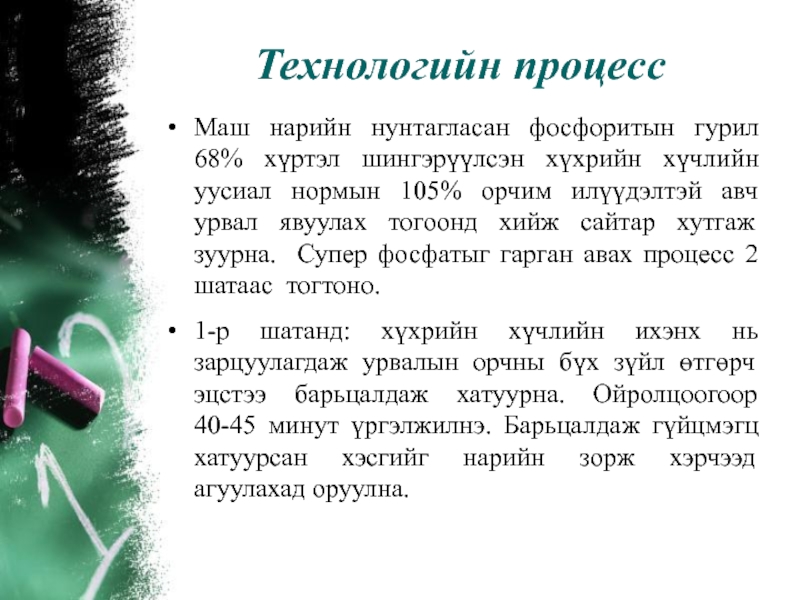 Технологийн процесс

• Маш нарийн нунтагласан фосфоритын гурил 68% хүртэл шингэрүүлсэн хүхрийн хүчлийн уусиал нормын 105% орчим илүүдэлтэй авч урвал явуулах тогоонд хийж сайтар хутгаж зуурна. Супер фосфатыг гарган авах процесс 2 шатаас тогтоно.

• 1-р шатанд: хүхрийн хүчлийн ихэнх нь зарцуулагдаж урвалын орчны бүх зүйл өтгөрч эцстээ барьцалдаж хатуурна. Ойролцоогоор 40-45 минут үргэлжилнэ. Барьцалдаж гүйцмэгц хатуурсан хэсгийг нарийн зорж хэрчээд агуулахад оруулна.